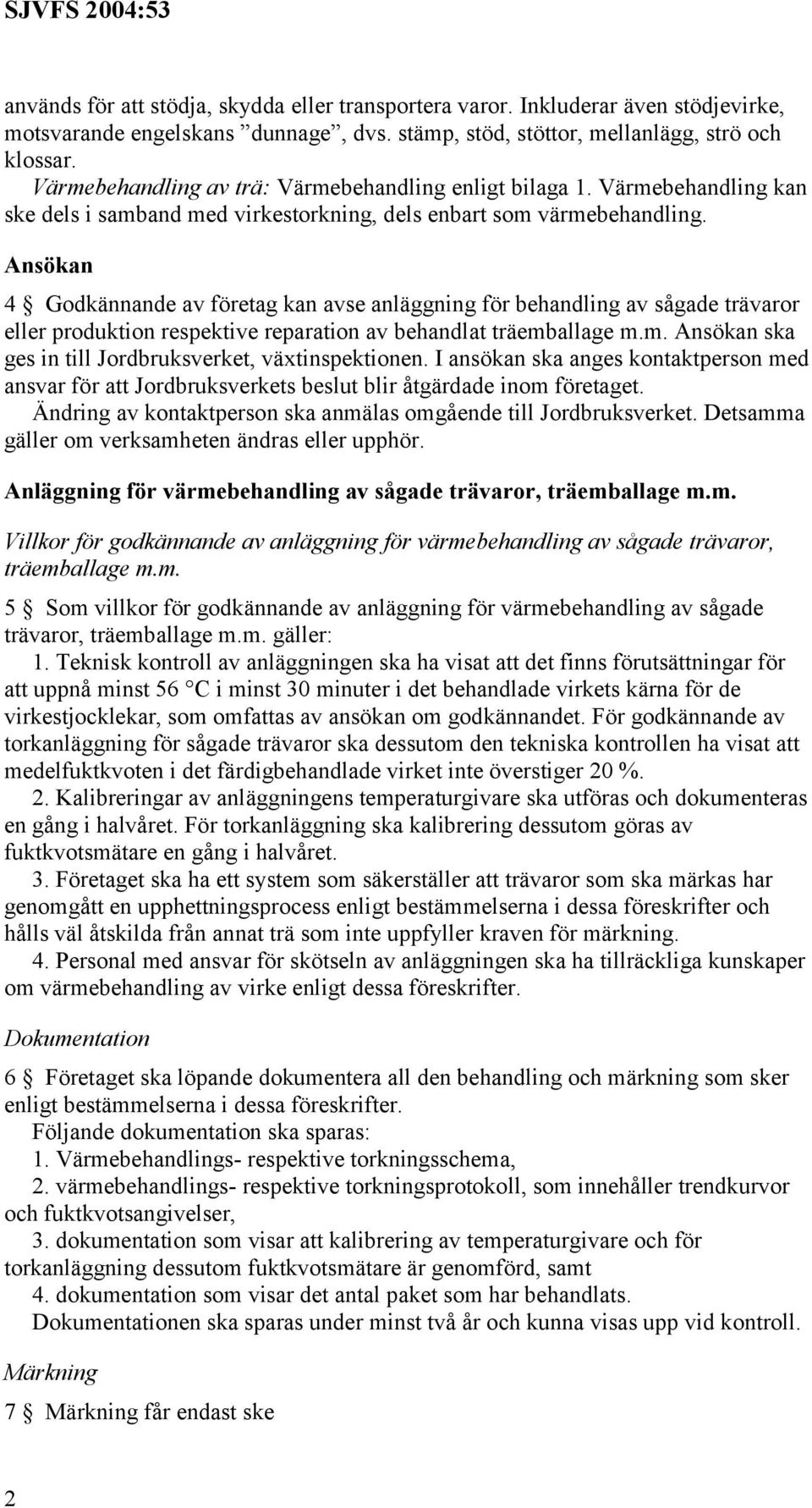 SJVFS 2004:53

används för att stödja, skydda eller transportera varor. Inkluderar även stödjevirke, motsvarande engelskans ”dunnage”, dvs. stämp, stöd, stöttor, mellanlägg, strö och klossar.

Värmebehandling av trä: Värmebehandling enligt bilaga 1. Värmebehandling kan ske dels i samband med virkestorkning, dels enbart som värmebehandling.

Ansökan

4 § Godkännande av företag kan avse anläggning för behandling av sågade trävaror eller produktion respektive reparation av behandlat träemballage m.m. Ansökan ska ges in till Jordbruksverket, växtinspektionen. I ansökan ska anges kontaktperson med ansvar för att Jordbruksverkets beslut blir åtgärdade inom företaget.

Ändring av kontaktperson ska anmälas omgående till Jordbruksverket. Detsamma gäller om verksamheten ändras eller upphör.

Anläggning för värmebehandling av sågade trävaror, träemballage m.m.

Villkor för godkännande av anläggning för värmebehandling av sågade trävaror, träemballage m.m.

5 § Som villkor för godkännande av anläggning för värmebehandling av sågade trävaror, träemballage m.m. gäller:

1. Teknisk kontroll av anläggningen ska ha visat att det finns förutsättningar för att uppnå minst 56 °C i minst 30 minuter i det behandlade virkets kärna för de virkestjocklekar, som omfattas av ansökan om godkännandet. För godkännande av torkanläggning för sågade trävaror ska dessutom den tekniska kontrollen ha visat att medelfuktkvoten i det färdigbehandlade virket inte överstiger 20 %.

2. Kalibreringar av anläggningens temperaturgivare ska utföras och dokumenteras en gång i halvåret. För torkanläggning ska kalibrering dessutom göras av fuktkvotsmätare en gång i halvåret.

3. Företaget ska ha ett system som säkerställer att trävaror som ska märkas har genomgått en upphettningsprocess enligt bestämmelserna i dessa föreskrifter och hålls väl åtskilda från annat trä som inte uppfyller kraven för märkning.

4. Personal med ansvar för skötseln av anläggningen ska ha tillräckliga kunskaper om värmebehandling av virke enligt dessa föreskrifter.

Dokumentation

6 § Företaget ska löpande dokumentera all den behandling och märkning som sker enligt bestämmelserna i dessa föreskrifter.

Följande dokumentation ska sparas:

1. Värmebehandlings- respektive torkningsschema,

2. värmebehandlings- respektive torkningsprotokoll, som innehåller trendkurvor och fuktkvotsangivelser,

3. dokumentation som visar att kalibrering av temperaturgivare och för torkanläggning dessutom fuktkvotsmätare är genomförd, samt

4. dokumentation som visar det antal paket som har behandlats.

Dokumentationen ska sparas under minst två år och kunna visas upp vid kontroll.

Märkning

7 § Märkning får endast ske

2